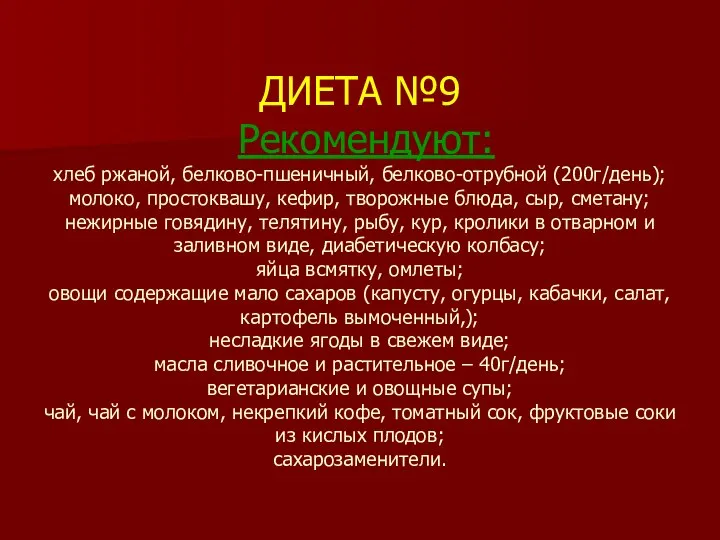 ДИЕТА №9
Рекомендуют:

хлеб ржаной, белково-пшеничный, белково-отрубной (200г/день);
молоко, простоквашу, кефир, творожные блюда, сыр, сметану;
нежирные говядину, телятину, рыбу, кур, кролики в отварном и заливном виде, диабетическую колбасу;
яйца всмятку, омлеты;
овощи содержащие мало сахаров (капусту, огурцы, кабачки, салат, картофель вымоченный,);
несладкие ягоды в свежем виде;
масла сливочное и растительное – 40г/день;
вегетарианские и овощные супы;
чай, чай с молоком, некрепкий кофе, томатный сок, фруктовые соки из кислых плодов;
сахарозаменители.